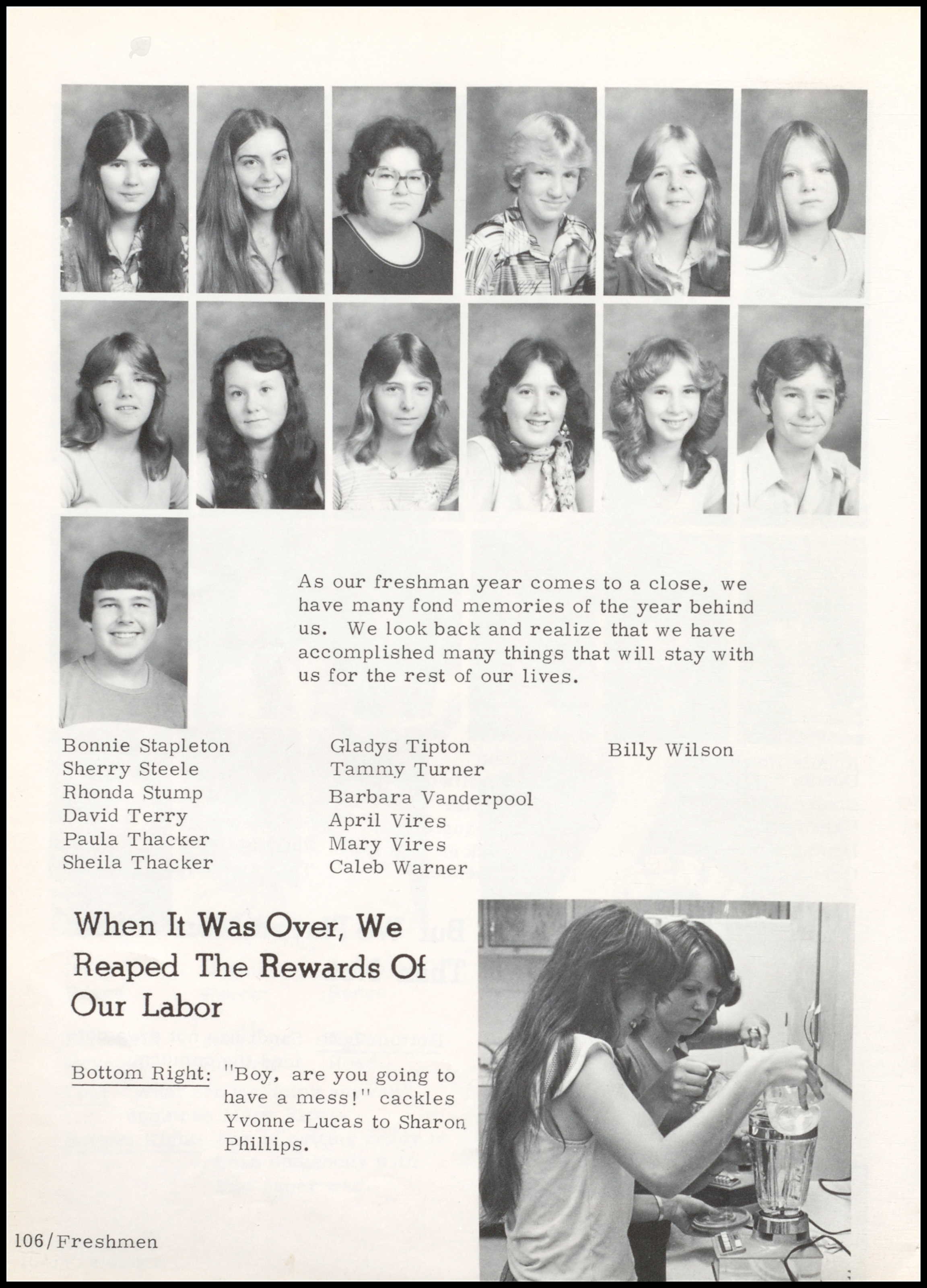 As our freshman year comes to a close, we have many fond memories of the year behind us. We look back and realize that we have accomplished many things that will stay with us for the rest of our lives.

Bonnie Stapleton
Sherry Steele
Rhonda Stump
David Terry
Paula Thacker
Sheila Thacker

Gladys Tipton
Tammy Turner
Barbara Vanderpool
April Vires
Mary Vires
Caleb Warner

Billy Wilson

When It Was Over, We Reaped The Rewards Of Our Labor

Bottom Right: "Boy, are you going to have a mess!" cackles Yvonne Lucas to Sharon Phillips.

106/Freshmen